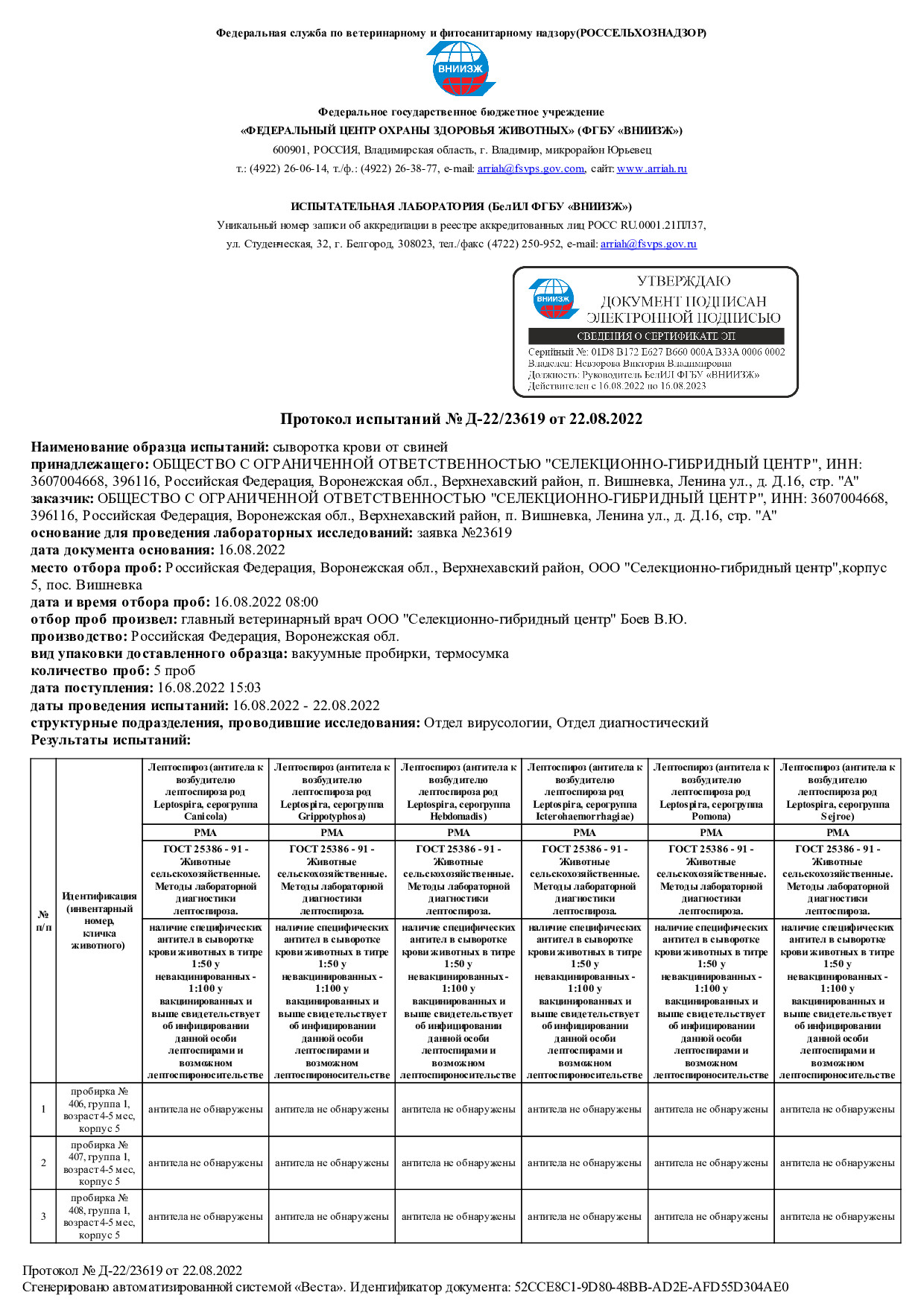 Федеральная служба по ветеринарному и фитосанитарному надзору(РОССЕЛЬХОЗНАДЗОР)

ВНИИЗЖ

Федеральное государственное бюджетное учреждение
«ФЕДЕРАЛЬНЫЙ ЦЕНТР ОХРАНЫ ЗДОРОВЬЯ ЖИВОТНЫХ» (ФГБУ «ВНИИЗЖ»)
600901, РОССИЯ, Владимирская область, г. Владимир, микрорайон Юрьевец
т.: (4922) 26-06-14, т./ф.: (4922) 26-38-77, e-mail: arriah@fsvps.gov.com, сайт: www.arriah.ru

ИСПЫТАТЕЛЬНАЯ ЛАБОРАТОРИЯ (БелИЛ ФГБУ «ВНИИЗЖ»)
Уникальный номер записи об аккредитации в реестре аккредитованных лиц РОСС RU.0001.21ПЛ37,
ул. Студенческая, 32, г. Белгород, 308023, тел./факс (4722) 250-952, e-mail: arriah@fsvps.gov.ru

ВНИИЗЖ
УТВЕРЖДАЮ
ДОКУМЕНТ ПОДПИСАН
ЭЛЕКТРОННОЙ ПОДПИСЬЮ
СВЕДЕНИЯ О СЕРТИФИКАТЕ ЭП
Серийный №: 01D8 B172 E627 B660 000A B33A 0006 0002
Владелец: Невзорова Виктория Владимировна
Должность: Руководитель БелИЛ ФГБУ «ВНИИЗЖ»
Действителен с 16.08.2022 по 16.08.2023

Протокол испытаний № Д-22/23619 от 22.08.2022

Наименование образца испытаний: сыворотка крови от свиней
принадлежащего: ОБЩЕСТВО С ОГРАНИЧЕННОЙ ОТВЕТСТВЕННОСТЬЮ "СЕЛЕКЦИОННО-ГИБРИДНЫЙ ЦЕНТР", ИНН: 3607004668, 396116, Российская Федерация, Воронежская обл., Верхнехавский район, п. Вишневка, Ленина ул., д. Д.16, стр. "А"
заказчик: ОБЩЕСТВО С ОГРАНИЧЕННОЙ ОТВЕТСТВЕННОСТЬЮ "СЕЛЕКЦИОННО-ГИБРИДНЫЙ ЦЕНТР", ИНН: 3607004668, 396116, Российская Федерация, Воронежская обл., Верхнехавский район, п. Вишневка, Ленина ул., д. Д.16, стр. "А"
основание для проведения лабораторных исследований: заявка №23619
дата документа основания: 16.08.2022
место отбора проб: Российская Федерация, Воронежская обл., Верхнехавский район, ООО "Селекционно-гибридный центр",корпус 5, пос. Вишневка
дата и время отбора проб: 16.08.2022 08:00
отбор проб произвел: главный ветеринарный врач ООО "Селекционно-гибридный центр" Боев В.Ю.
производство: Российская Федерация, Воронежская обл.
вид упаковки доставленного образца: вакуумные пробирки, термосумка
количество проб: 5 проб
дата поступления: 16.08.2022 15:03
даты проведения испытаний: 16.08.2022 - 22.08.2022
структурные подразделения, проводившие исследования: Отдел вирусологии, Отдел диагностический
Результаты испытаний:

| № п/п | Идентификация (инвентарный номер, кличка животного) | Лептоспироз (антитела к возбудителю лептоспироза род Leptospira, серогруппа Canicola) | Лептоспироз (антитела к возбудителю лептоспироза род Leptospira, серогруппа Grippotyphosa) | Лептоспироз (антитела к возбудителю лептоспироза род Leptospira, серогруппа Hebdomadis) | Лептоспироз (антитела к возбудителю лептоспироза род Leptospira, серогруппа Icterohaemorrhagiae) | Лептоспироз (антитела к возбудителю лептоспироза род Leptospira, серогруппа Pomona) | Лептоспироз (антитела к возбудителю лептоспироза род Leptospira, серогруппа Sejroe) |
|---|---|---|---|---|---|---|---|
| | | РМА | РМА | РМА | РМА | РМА | РМА |
| | | ГОСТ 25386 - 91 - Животные сельскохозяйственные. Методы лабораторной диагностики лептоспироза. | ГОСТ 25386 - 91 - Животные сельскохозяйственные. Методы лабораторной диагностики лептоспироза. | ГОСТ 25386 - 91 - Животные сельскохозяйственные. Методы лабораторной диагностики лептоспироза. | ГОСТ 25386 - 91 - Животные сельскохозяйственные. Методы лабораторной диагностики лептоспироза. | ГОСТ 25386 - 91 - Животные сельскохозяйственные. Методы лабораторной диагностики лептоспироза. | ГОСТ 25386 - 91 - Животные сельскохозяйственные. Методы лабораторной диагностики лептоспироза. |
| | | наличие специфических антител в сыворотке крови животных в титре 1:50 у невакцинированных - 1:100 у вакцинированных и выше свидетельствует об инфицировании данной особи лептоспирами и возможном лептоспироносительстве | наличие специфических антител в сыворотке крови животных в титре 1:50 у невакцинированных - 1:100 у вакцинированных и выше свидетельствует об инфицировании данной особи лептоспирами и возможном лептоспироносительстве | наличие специфических антител в сыворотке крови животных в титре 1:50 у невакцинированных - 1:100 у вакцинированных и выше свидетельствует об инфицировании данной особи лептоспирами и возможном лептоспироносительстве | наличие специфических антител в сыворотке крови животных в титре 1:50 у невакцинированных - 1:100 у вакцинированных и выше свидетельствует об инфицировании данной особи лептоспирами и возможном лептоспироносительстве | наличие специфических антител в сыворотке крови животных в титре 1:50 у невакцинированных - 1:100 у вакцинированных и выше свидетельствует об инфицировании данной особи лептоспирами и возможном лептоспироносительстве | наличие специфических антител в сыворотке крови животных в титре 1:50 у невакцинированных - 1:100 у вакцинированных и выше свидетельствует об инфицировании данной особи лептоспирами и возможном лептоспироносительстве |
| 1 | пробирка № 406, группа 1, возраст 4-5 мес, корпус 5 | антитела не обнаружены | антитела не обнаружены | антитела не обнаружены | антитела не обнаружены | антитела не обнаружены | антитела не обнаружены |
| 2 | пробирка № 407, группа 1, возраст 4-5 мес, корпус 5 | антитела не обнаружены | антитела не обнаружены | антитела не обнаружены | антитела не обнаружены | антитела не обнаружены | антитела не обнаружены |
| 3 | пробирка № 408, группа 1, возраст 4-5 мес, корпус 5 | антитела не обнаружены | антитела не обнаружены | антитела не обнаружены | антитела не обнаружены | антитела не обнаружены | антитела не обнаружены |

Протокол № Д-22/23619 от 22.08.2022
Сгенерировано автоматизированной системой «Веста». Идентификатор документа: 52CCE8C1-9D80-48BB-AD2E-AFD55D304AE0